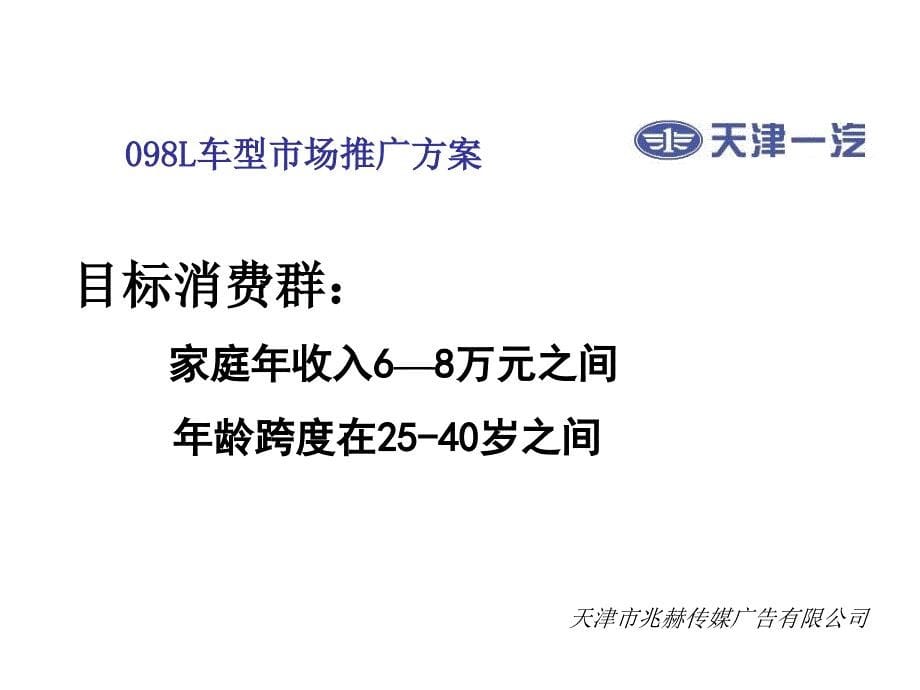 098L车型市场推广方案

天津一汽

目标消费群：

家庭年收入6—8万元之间

年龄跨度在25-40岁之间

天津市兆赫传媒广告有限公司